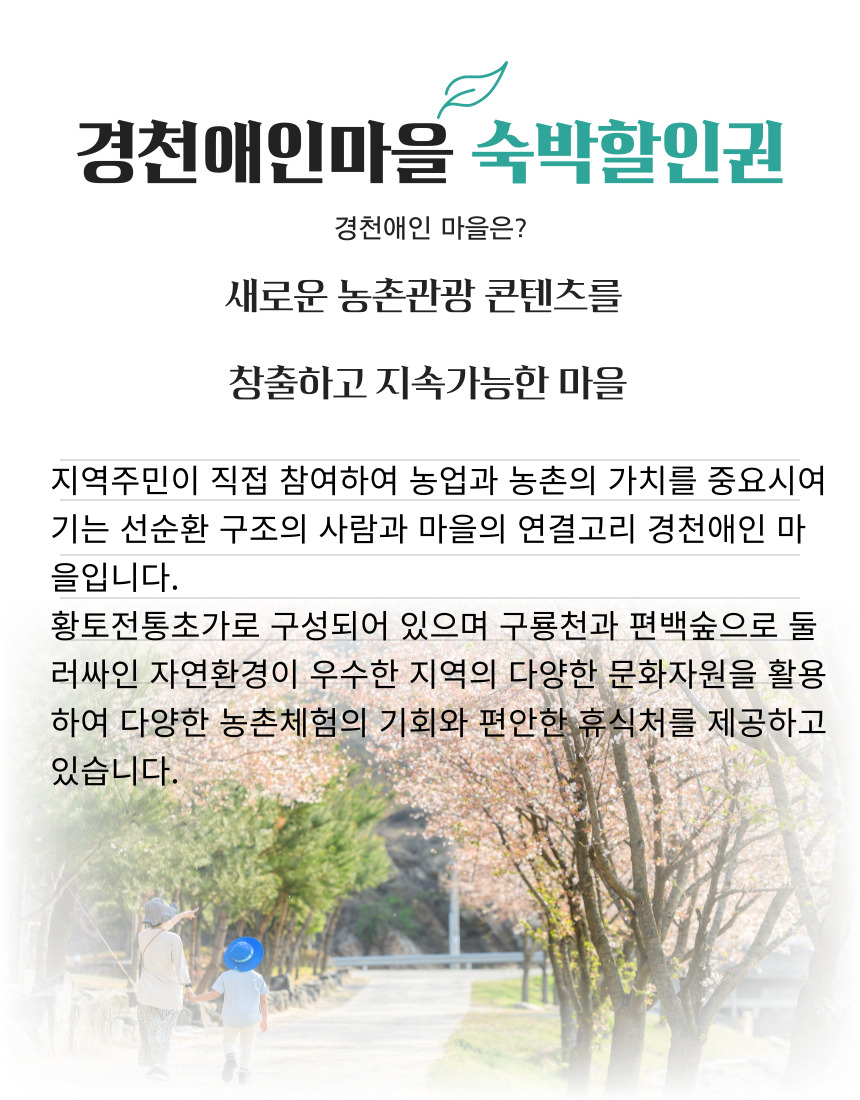 경천애인마을 숙박할인권

경천애인 마을은?

새로운 농촌관광 콘텐츠를

창출하고 지속가능한 마을

지역주민이 직접 참여하여 농업과 농촌의 가치를 중요시여기는 선순환 구조의 사람과 마을의 연결고리 경천애인 마을입니다.

황토전통초가로 구성되어 있으며 구룡천과 편백숲으로 둘러싸인 자연환경이 우수한 지역의 다양한 문화자원을 활용하여 다양한 농촌체험의 기회와 편안한 휴식처를 제공하고 있습니다.